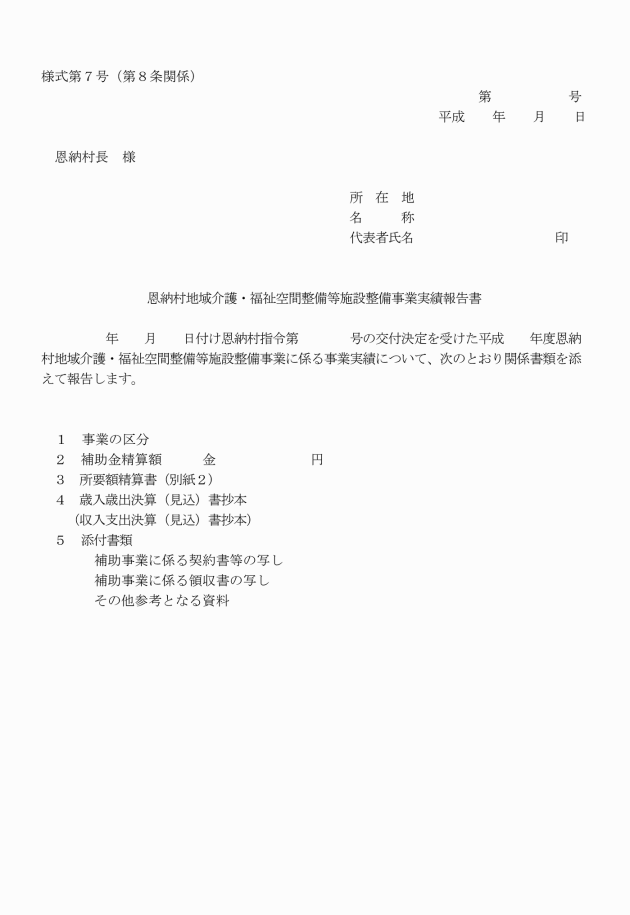 様式第７号（第８条関係）

第　　　　　号
平成　　年　　月　　日

恩納村長　様

所　在　地
名　　　称
代表者氏名　　　　　　　　　　印

恩納村地域介護・福祉空間整備等施設整備事業実績報告書

年　　月　　日付け恩納村指令第　　　　号の交付決定を受けた平成　　年度恩納村地域介護・福祉空間整備等施設整備事業に係る事業実績について、次のとおり関係書類を添えて報告します。

１　事業の区分
２　補助金精算額　　　金　　　　　　　円
３　所要額精算書（別紙２）
４　歳入歳出決算（見込）書抄本
（収入支出決算（見込）書抄本）
５　添付書類
補助事業に係る契約書等の写し
補助事業に係る領収書の写し
その他参考となる資料